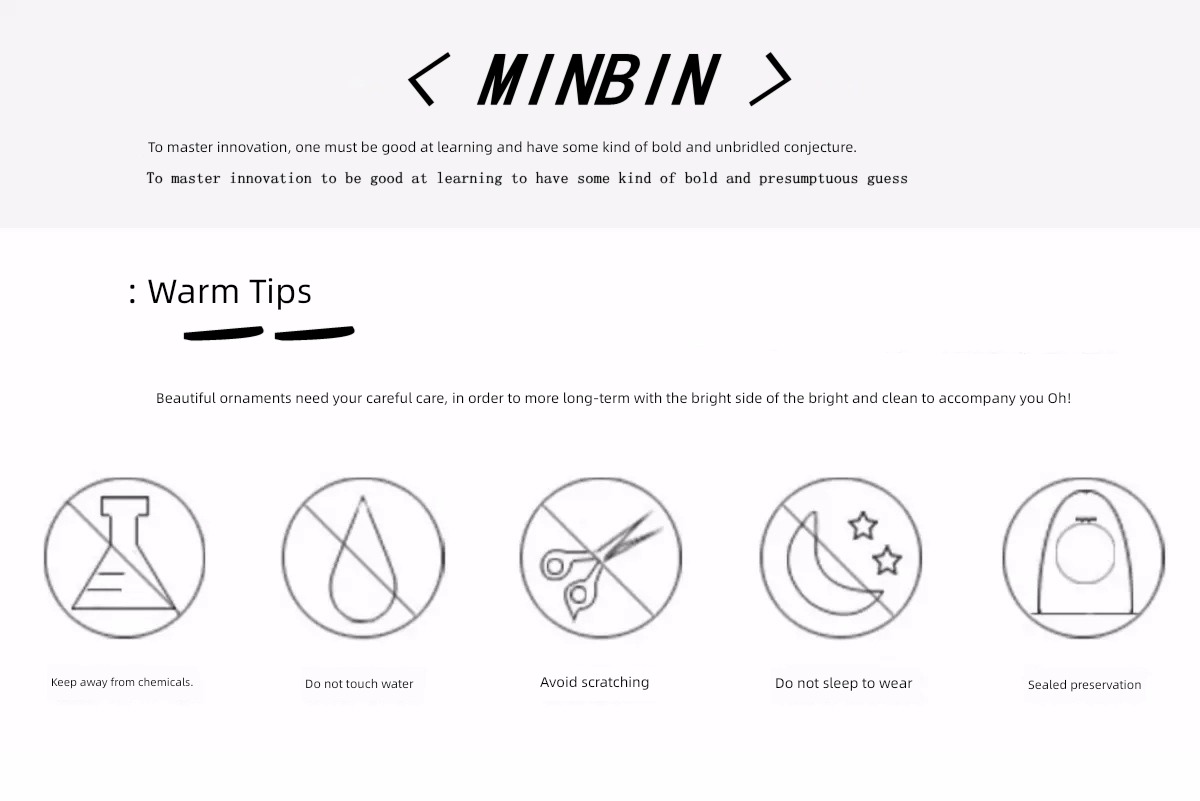 < MINBIN >

To master innovation, one must be good at learning and have some kind of bold and unbridled conjecture.

To master innovation to be good at learning to have some kind of bold and presumptuous guess

: Warm Tips

Beautiful ornaments need your careful care, in order to more long-term with the bright side of the bright and clean to accompany you Oh!

Keep away from chemicals.

Do not touch water

Avoid scratching

Do not sleep to wear

Sealed preservation